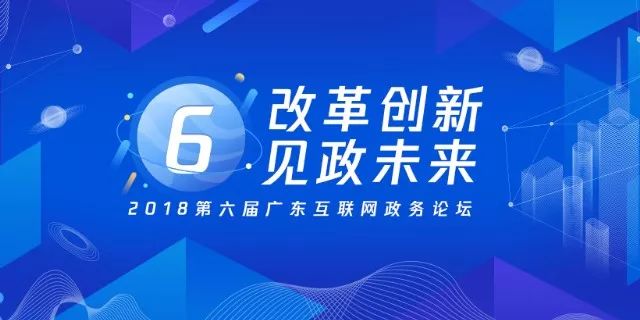 6
改革创新
见政未来
2018第六届广东互联网政务论坛